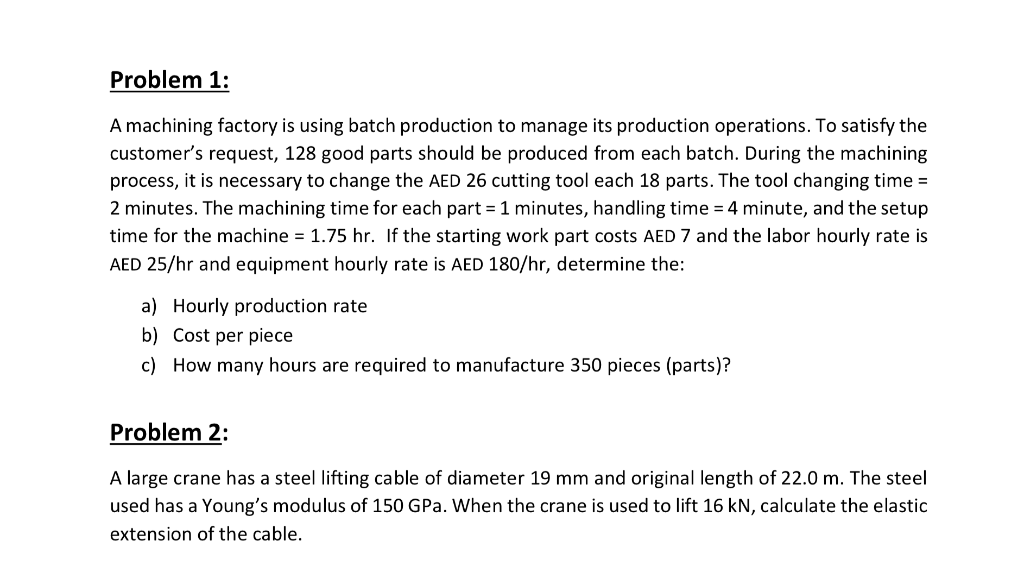 Problem 1:

A machining factory is using batch production to manage its production operations. To satisfy the customer's request, 128 good parts should be produced from each batch. During the machining process, it is necessary to change the AED 26 cutting tool each 18 parts. The tool changing time = 2 minutes. The machining time for each part = 1 minutes, handling time = 4 minute, and the setup time for the machine = 1.75 hr. If the starting work part costs AED 7 and the labor hourly rate is AED 25/hr and equipment hourly rate is AED 180/hr, determine the:

a) Hourly production rate
b) Cost per piece
c) How many hours are required to manufacture 350 pieces (parts)?

Problem 2:

A large crane has a steel lifting cable of diameter 19 mm and original length of 22.0 m. The steel used has a Young's modulus of 150 GPa. When the crane is used to lift 16 kN, calculate the elastic extension of the cable.